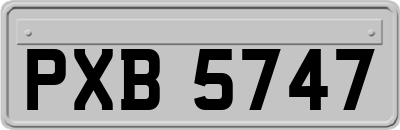 PXB 5747